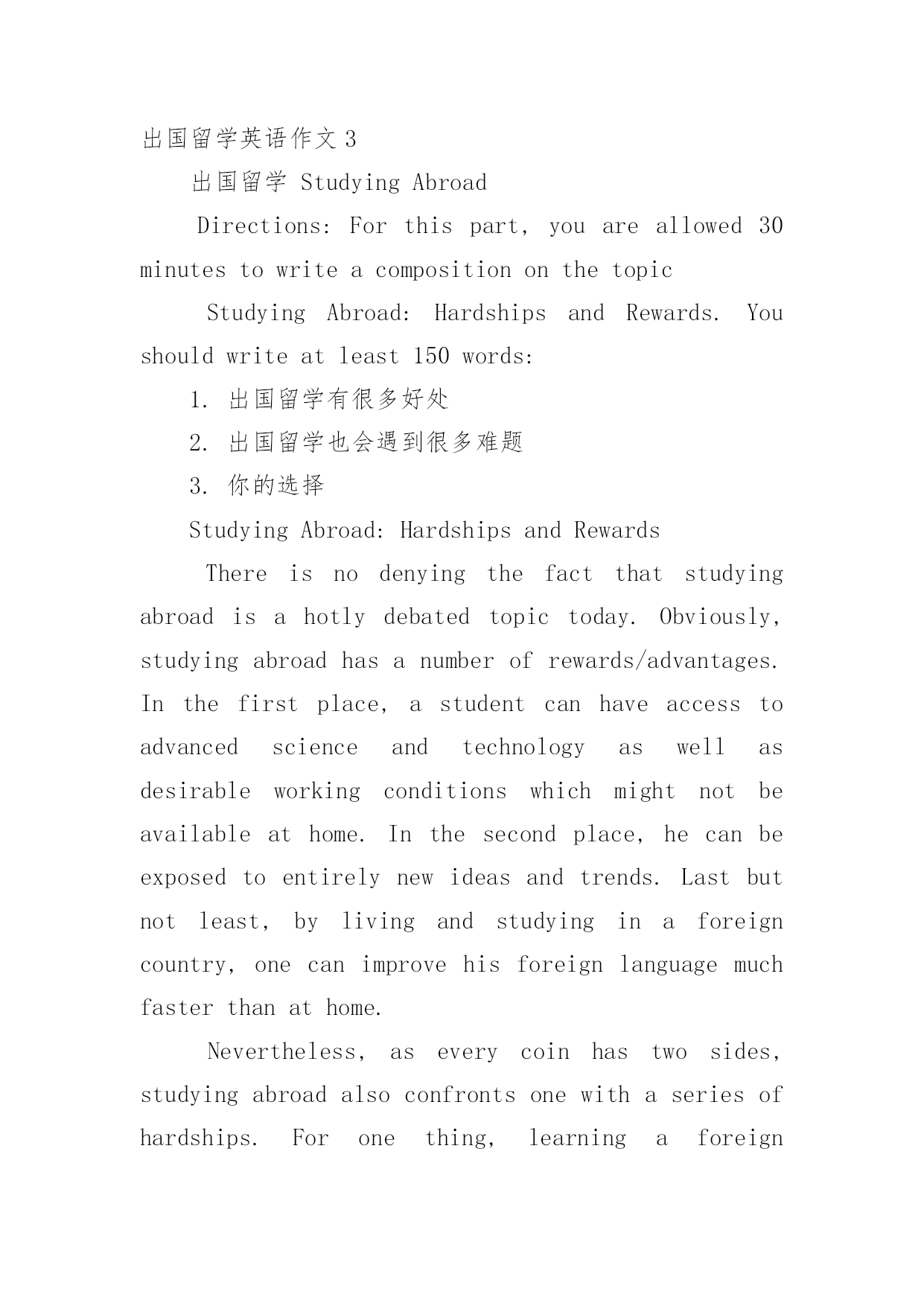 出国留学英语作文3

出国留学 Studying Abroad

Directions: For this part, you are allowed 30 minutes to write a composition on the topic

Studying Abroad: Hardships and Rewards. You should write at least 150 words:

1. 出国留学有很多好处

2. 出国留学也会遇到很多难题

3. 你的选择

Studying Abroad: Hardships and Rewards

There is no denying the fact that studying abroad is a hotly debated topic today. Obviously, studying abroad has a number of rewards/advantages. In the first place, a student can have access to advanced science and technology as well as desirable working conditions which might not be available at home. In the second place, he can be exposed to entirely new ideas and trends. Last but not least, by living and studying in a foreign country, one can improve his foreign language much faster than at home.

Nevertheless, as every coin has two sides, studying abroad also confronts one with a series of hardships. For one thing, learning a foreign